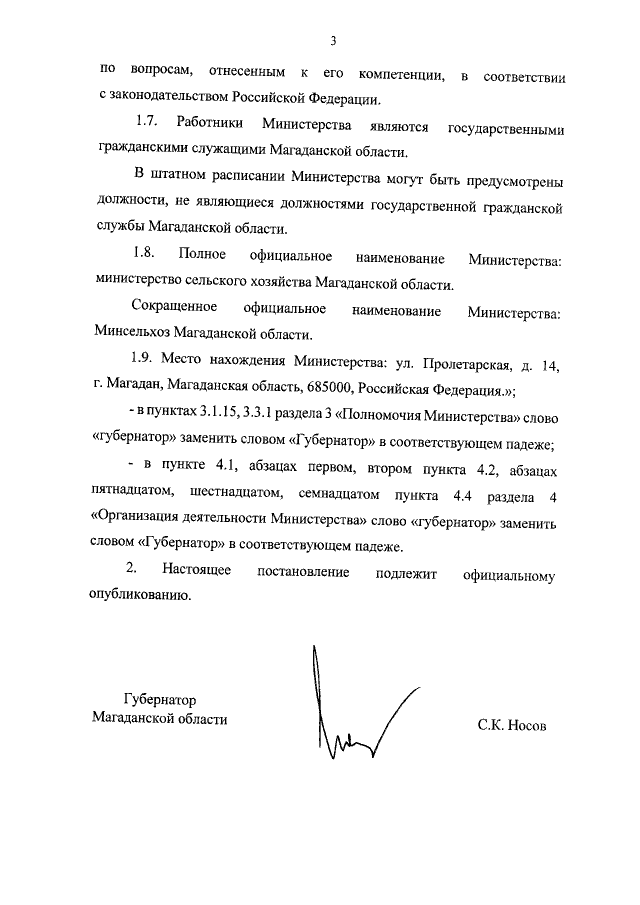 3

по вопросам, отнесенным к его компетенции, в соответствии с законодательством Российской Федерации.

1.7. Работники Министерства являются государственными гражданскими служащими Магаданской области.

В штатном расписании Министерства могут быть предусмотрены должности, не являющиеся должностями государственной гражданской службы Магаданской области.

1.8. Полное официальное наименование Министерства: министерство сельского хозяйства Магаданской области.

Сокращенное официальное наименование Министерства: Минсельхоз Магаданской области.

1.9. Место нахождения Министерства: ул. Пролетарская, д. 14, г. Магадан, Магаданская область, 685000, Российская Федерация.»;

- в пунктах 3.1.15, 3.3.1 раздела 3 «Полномочия Министерства» слово «губернатор» заменить словом «Губернатор» в соответствующем падеже;

- в пункте 4.1, абзацах первом, втором пункта 4.2, абзацах пятнадцатом, шестнадцатом, семнадцатом пункта 4.4 раздела 4 «Организация деятельности Министерства» слово «губернатор» заменить словом «Губернатор» в соответствующем падеже.

2. Настоящее постановление подлежит официальному опубликованию.

Губернатор Магаданской области

С.К. Носов